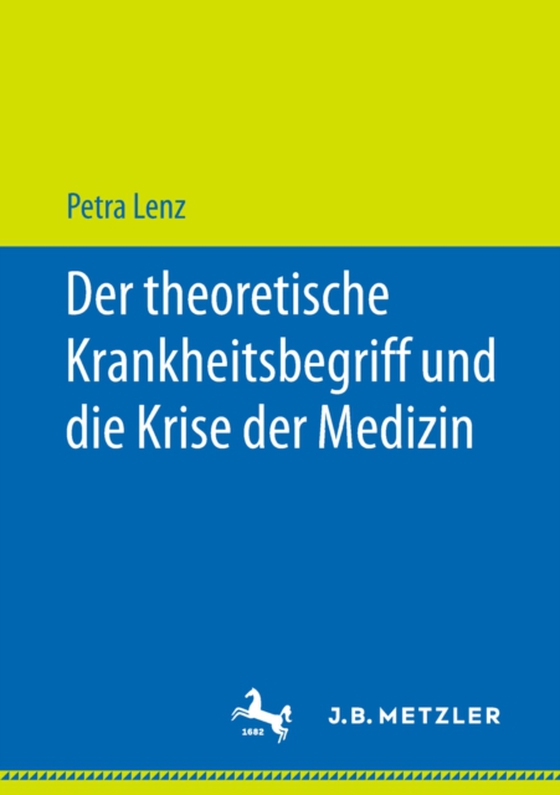 Petra Lenz

Der theoretische Krankheitsbegriff und die Krise der Medizin

1682

J.B. METZLER